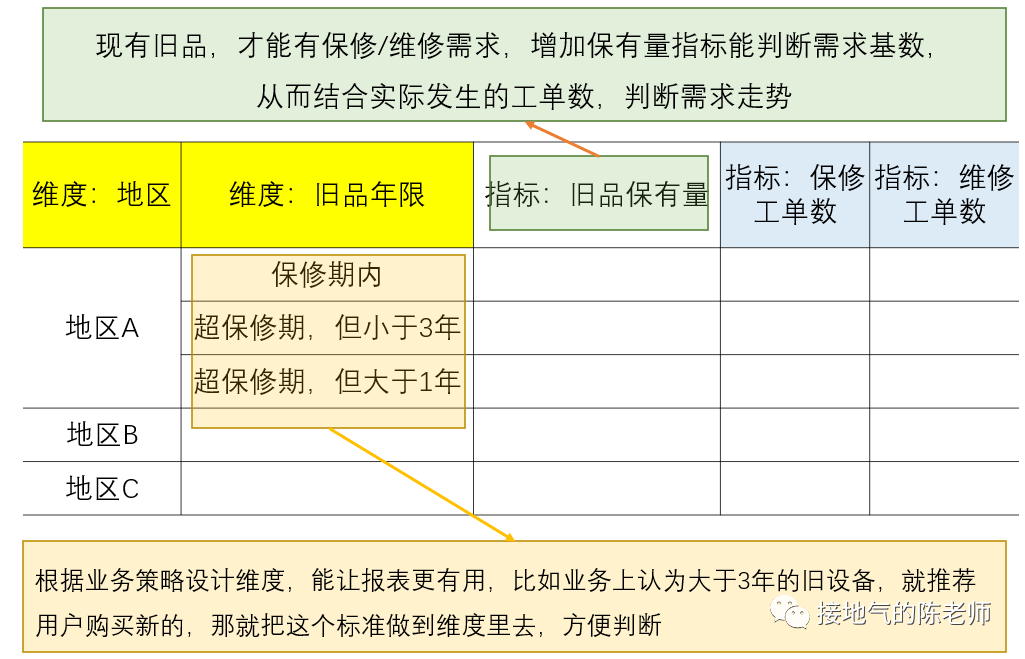 现有旧品，才能有保修/维修需求，增加保有量指标能判断需求基数，从而结合实际发生的工单数，判断需求走势

| 维度：地区 | 维度：旧品年限 | 指标：旧品保有量 | 指标：保修工单数 | 指标：维修工单数 |
|---|---|---|---|---|
| 地区A | 保修期内 | | | |
| | 超保修期，但小于3年 | | | |
| | 超保修期，但大于1年 | | | |
| 地区B | | | | |
| 地区C | | | | |

根据业务策略设计维度，能让报表更有用，比如业务上认为大于3年的旧设备，就推荐用户购买新的，那就把这个标准做到维度里去，方便判断

接地气的陈老师